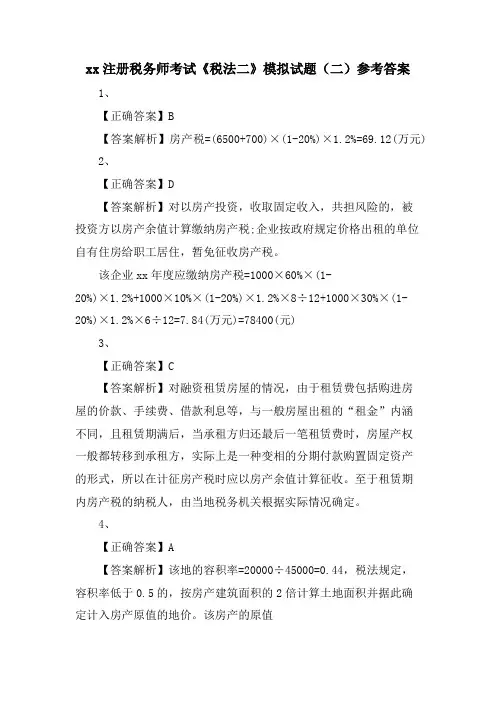 xx 注册税务师考试《税法二》模拟试题（二）参考答案

1、

【正确答案】B

【答案解析】房产税=(6500+700)×(1-20%)×1.2%=69.12(万元)

2、

【正确答案】D

【答案解析】对以房产投资，收取固定收入，共担风险的，被投资方以房产余值计算缴纳房产税;企业按政府规定价格出租的单位自有住房给职工居住，暂免征收房产税。

该企业 xx 年度应缴纳房产税=1000×60%×(1-20%)×1.2%+1000×10%×(1-20%)×1.2%×8÷12+1000×30%×(1-20%)×1.2%×6÷12=7.84(万元)=78400(元)

3、

【正确答案】C

【答案解析】对融资租赁房屋的情况，由于租赁费包括购进房屋的价款、手续费、借款利息等，与一般房屋出租的“租金”内涵不同，且租赁期满后，当承租方归还最后一笔租赁费时，房屋产权一般都转移到承租方，实际上是一种变相的分期付款购置固定资产的形式，所以在计征房产税时应以房产余值计算征收。至于租赁期内房产税的纳税人，由当地税务机关根据实际情况确定。

4、

【正确答案】A

【答案解析】该地的容积率=20000÷45000=0.44，税法规定，容积率低于 0.5 的，按房产建筑面积的 2 倍计算土地面积并据此确定计入房产原值的地价。该房产的原值